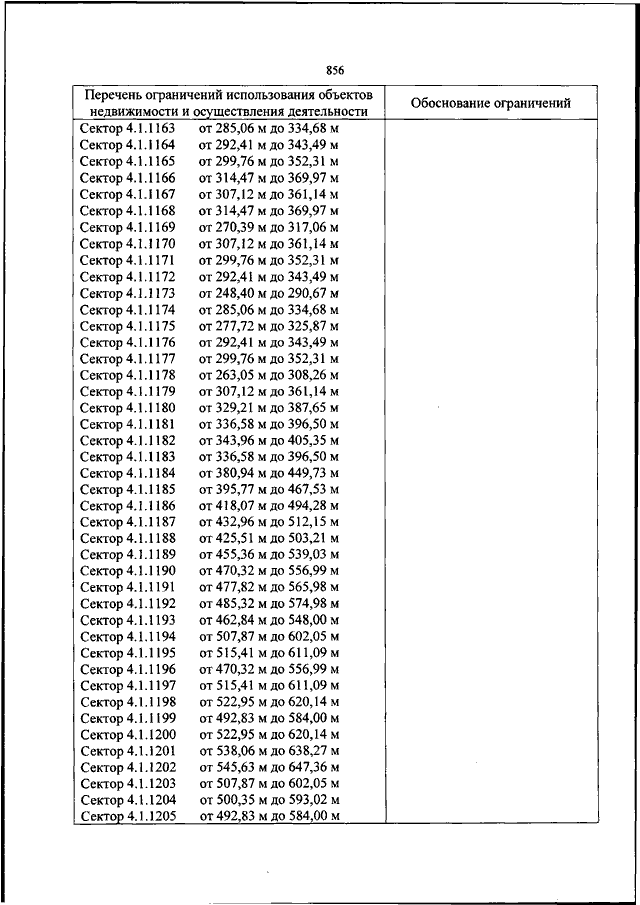 856

| Перечень ограничений использования объектов недвижимости и осуществления деятельности | Обоснование ограничений |
|---|---|
| Сектор 4.1.1163 от 285,06 м до 334,68 м | |
| Сектор 4.1.1164 от 292,41 м до 343,49 м | |
| Сектор 4.1.1165 от 299,76 м до 352,31 м | |
| Сектор 4.1.1166 от 314,47 м до 369,97 м | |
| Сектор 4.1.1167 от 307,12 м до 361,14 м | |
| Сектор 4.1.1168 от 314,47 м до 369,97 м | |
| Сектор 4.1.1169 от 270,39 м до 317,06 м | |
| Сектор 4.1.1170 от 307,12 м до 361,14 м | |
| Сектор 4.1.1171 от 299,76 м до 352,31 м | |
| Сектор 4.1.1172 от 292,41 м до 343,49 м | |
| Сектор 4.1.1173 от 248,40 м до 290,67 м | |
| Сектор 4.1.1174 от 285,06 м до 334,68 м | |
| Сектор 4.1.1175 от 277,72 м до 325,87 м | |
| Сектор 4.1.1176 от 292,41 м до 343,49 м | |
| Сектор 4.1.1177 от 299,76 м до 352,31 м | |
| Сектор 4.1.1178 от 263,05 м до 308,26 м | |
| Сектор 4.1.1179 от 307,12 м до 361,14 м | |
| Сектор 4.1.1180 от 329,21 м до 387,65 м | |
| Сектор 4.1.1181 от 336,58 м до 396,50 м | |
| Сектор 4.1.1182 от 343,96 м до 405,35 м | |
| Сектор 4.1.1183 от 336,58 м до 396,50 м | |
| Сектор 4.1.1184 от 380,94 м до 449,73 м | |
| Сектор 4.1.1185 от 395,77 м до 467,53 м | |
| Сектор 4.1.1186 от 418,07 м до 494,28 м | |
| Сектор 4.1.1187 от 432,96 м до 512,15 м | |
| Сектор 4.1.1188 от 425,51 м до 503,21 м | |
| Сектор 4.1.1189 от 455,36 м до 539,03 м | |
| Сектор 4.1.1190 от 470,32 м до 556,99 м | |
| Сектор 4.1.1191 от 477,82 м до 565,98 м | |
| Сектор 4.1.1192 от 485,32 м до 574,98 м | |
| Сектор 4.1.1193 от 462,84 м до 548,00 м | |
| Сектор 4.1.1194 от 507,87 м до 602,05 м | |
| Сектор 4.1.1195 от 515,41 м до 611,09 м | |
| Сектор 4.1.1196 от 470,32 м до 556,99 м | |
| Сектор 4.1.1197 от 515,41 м до 611,09 м | |
| Сектор 4.1.1198 от 522,95 м до 620,14 м | |
| Сектор 4.1.1199 от 492,83 м до 584,00 м | |
| Сектор 4.1.1200 от 522,95 м до 620,14 м | |
| Сектор 4.1.1201 от 538,06 м до 638,27 м | |
| Сектор 4.1.1202 от 545,63 м до 647,36 м | |
| Сектор 4.1.1203 от 507,87 м до 602,05 м | |
| Сектор 4.1.1204 от 500,35 м до 593,02 м | |
| Сектор 4.1.1205 от 492,83 м до 584,00 м | |